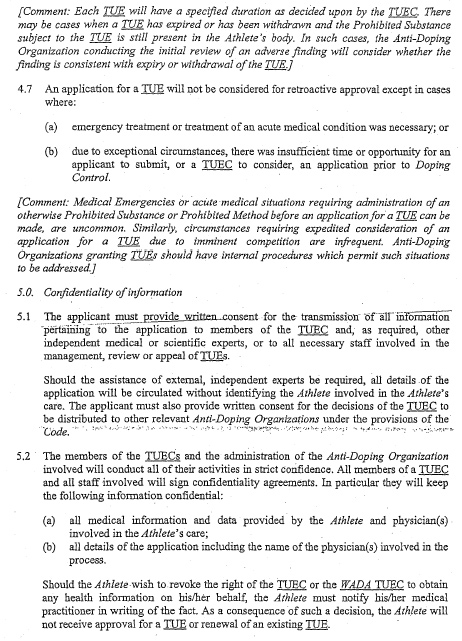 [Comment: Each TUE will have a specified duration as decided upon by the TUEC. There may be cases when a TUE has expired or has been withdrawn and the Prohibited Substance subject to the TUE is still present in the Athlete's body. In such cases, the Anti-Doping Organization conducting the initial review of an adverse finding will consider whether the finding is consistent with expiry or withdrawal of the TUE.]

4.7 An application for a TUE will not be considered for retroactive approval except in cases where:

(a) emergency treatment or treatment of an acute medical condition was necessary; or

(b) due to exceptional circumstances, there was insufficient time or opportunity for an applicant to submit, or a TUEC to consider, an application prior to Doping Control.

[Comment: Medical Emergencies or acute medical situations requiring administration of an otherwise Prohibited Substance or Prohibited Method before an application for a TUE can be made, are uncommon. Similarly, circumstances requiring expedited consideration of an application for a TUE due to imminent competition are infrequent. Anti-Doping Organizations granting TUEs should have internal procedures which permit such situations to be addressed.]

5.0. Confidentiality of information

5.1 The applicant must provide written consent for the transmission of all information pertaining to the application to members of the TUEC and, as required, other independent medical or scientific experts, or to all necessary staff involved in the management, review or appeal of TUEs.

Should the assistance of external, independent experts be required, all details of the application will be circulated without identifying the Athlete involved in the Athlete's care. The applicant must also provide written consent for the decisions of the TUEC to be distributed to other relevant Anti-Doping Organizations under the provisions of the Code.

5.2 The members of the TUECs and the administration of the Anti-Doping Organization involved will conduct all of their activities in strict confidence. All members of a TUEC and all staff involved will sign confidentiality agreements. In particular they will keep the following information confidential:

(a) all medical information and data provided by the Athlete and physician(s) involved in the Athlete's care;
(b) all details of the application including the name of the physician(s) involved in the process.

Should the Athlete wish to revoke the right of the TUEC or the WADA TUEC to obtain any health information on his/her behalf, the Athlete must notify his/her medical practitioner in writing of the fact. As a consequence of such a decision, the Athlete will not receive approval for a TUE or renewal of an existing TUE.